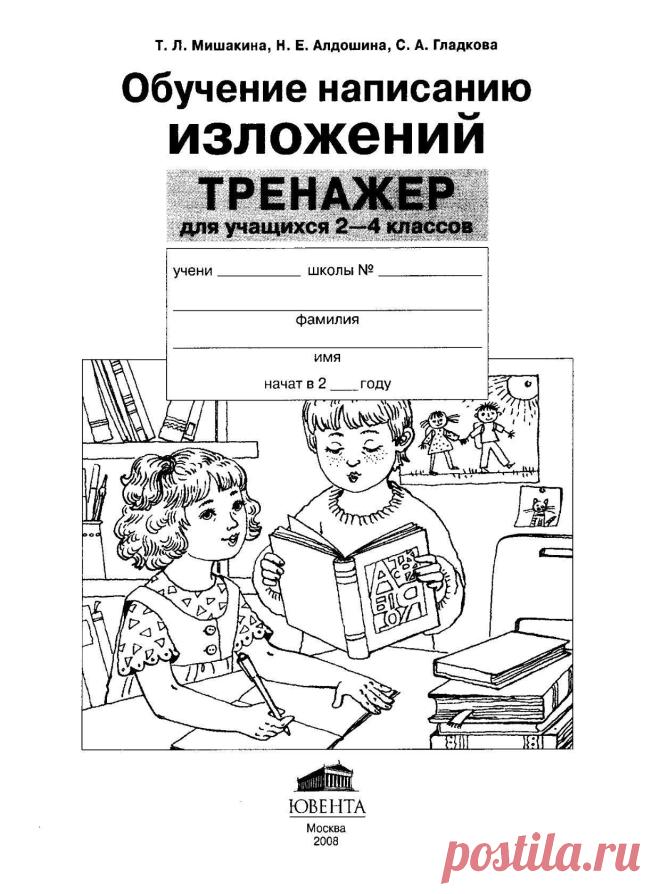 Т. Л. Мишакина, Н. Е. Алдошина, С. А. Гладкова

Обучение написанию изложений

ТРЕНАЖЕР
для учащихся 2—4 классов

учени ____ школы № ____

____
фамилия

____
имя

начат в 2 ____ году

ЮВЕНТА
Москва
2008

postila.ru